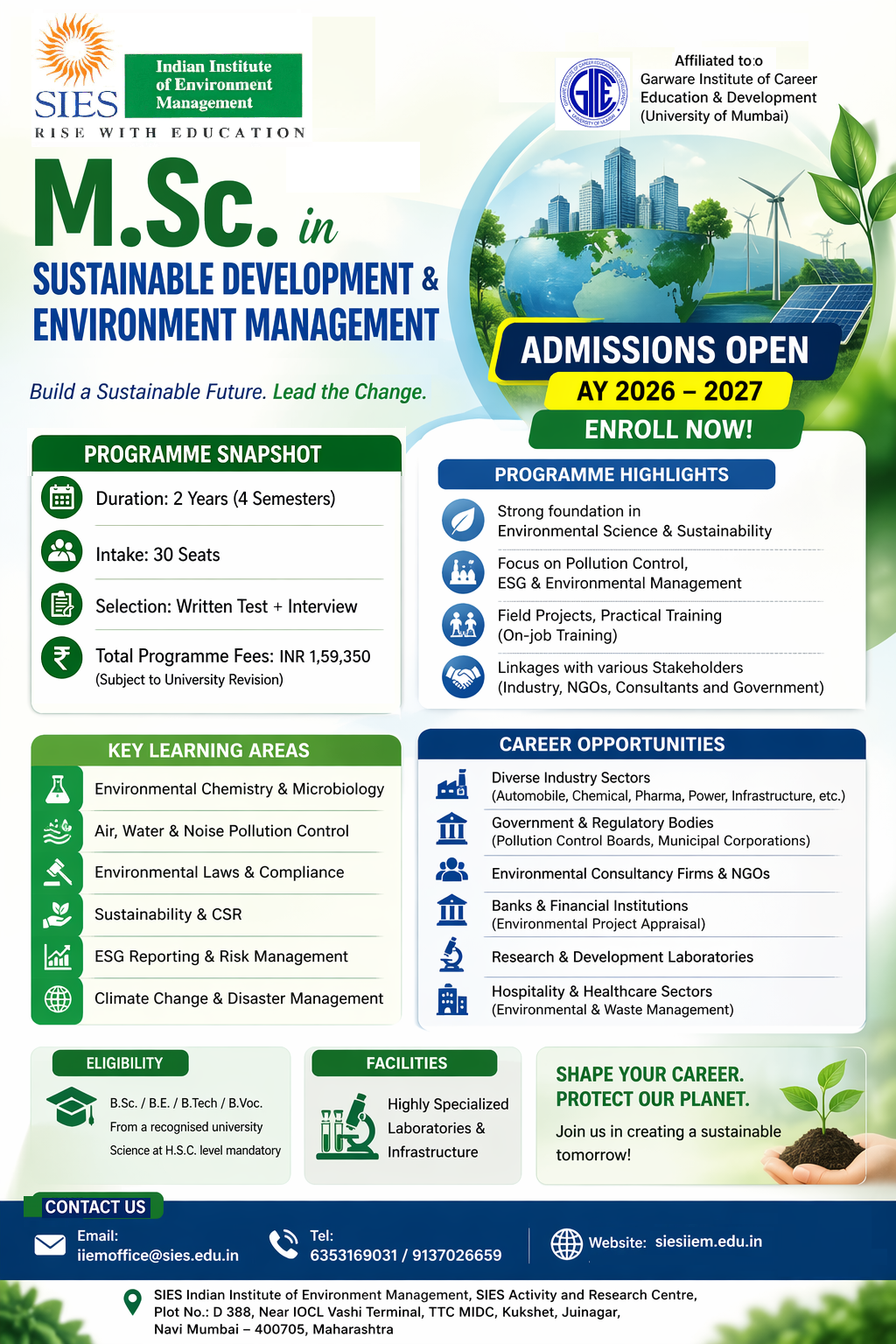 SIES
Indian Institute of Environment Management
RISE WITH EDUCATION

Affiliated to:o
Garware Institute of Career Education & Development (University of Mumbai)

M.Sc. in
SUSTAINABLE DEVELOPMENT & ENVIRONMENT MANAGEMENT

Build a Sustainable Future. Lead the Change.

ADMISSIONS OPEN
AY 2026 – 2027
ENROLL NOW!

PROGRAMME SNAPSHOT
Duration: 2 Years (4 Semesters)
Intake: 30 Seats
Selection: Written Test + Interview
Total Programme Fees: INR 1,59,350
(Subject to University Revision)

PROGRAMME HIGHLIGHTS
Strong foundation in Environmental Science & Sustainability
Focus on Pollution Control, ESG & Environmental Management
Field Projects, Practical Training (On-job Training)
Linkages with various Stakeholders (Industry, NGOs, Consultants and Government)

KEY LEARNING AREAS
Environmental Chemistry & Microbiology
Air, Water & Noise Pollution Control
Environmental Laws & Compliance
Sustainability & CSR
ESG Reporting & Risk Management
Climate Change & Disaster Management

CAREER OPPORTUNITIES
Diverse Industry Sectors
(Automobile, Chemical, Pharma, Power, Infrastructure, etc.)
Government & Regulatory Bodies
(Pollution Control Boards, Municipal Corporations)
Environmental Consultancy Firms & NGOs
Banks & Financial Institutions
(Environmental Project Appraisal)
Research & Development Laboratories
Hospitality & Healthcare Sectors
(Environmental & Waste Management)

ELIGIBILITY
B.Sc. / B.E. / B.Tech / B.Voc.
From a recognised university
Science at H.S.C. level mandatory

FACILITIES
Highly Specialized Laboratories & Infrastructure

SHAPE YOUR CAREER.
PROTECT OUR PLANET.
Join us in creating a sustainable tomorrow!

CONTACT US
Email:
iiemoffice@sies.edu.in
Tel:
6353169031 / 9137026659
Website: siesiiem.edu.in

SIES Indian Institute of Environment Management, SIES Activity and Research Centre,
Plot No.: D 388, Near IOCL Vashi Terminal, TTC MIDC, Kukshet, Juinagar,
Navi Mumbai – 400705, Maharashtra